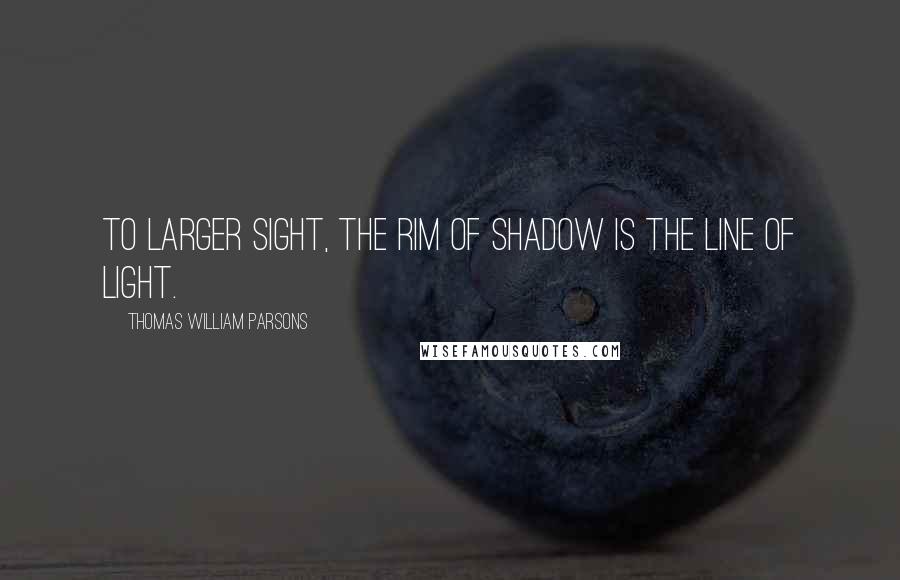 TO LARGER SIGHT, THE RIM OF SHADOW IS THE LINE OF LIGHT.

THOMAS WILLIAM PARSONS

WISEFAMOUSQUOTES.COM